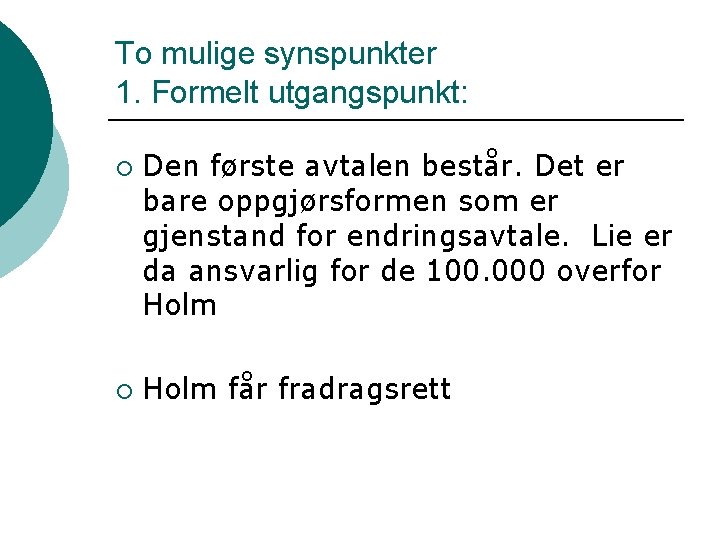 To mulige synspunkter
1. Formelt utgangspunkt:

• Den første avtalen består. Det er bare oppgjørsformen som er gjenstand for endringsavtale.  Lie er da ansvarlig for de 100.000 overfor Holm

• Holm får fradragsrett